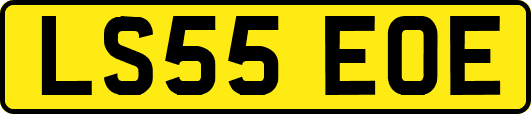 LS55 EOE